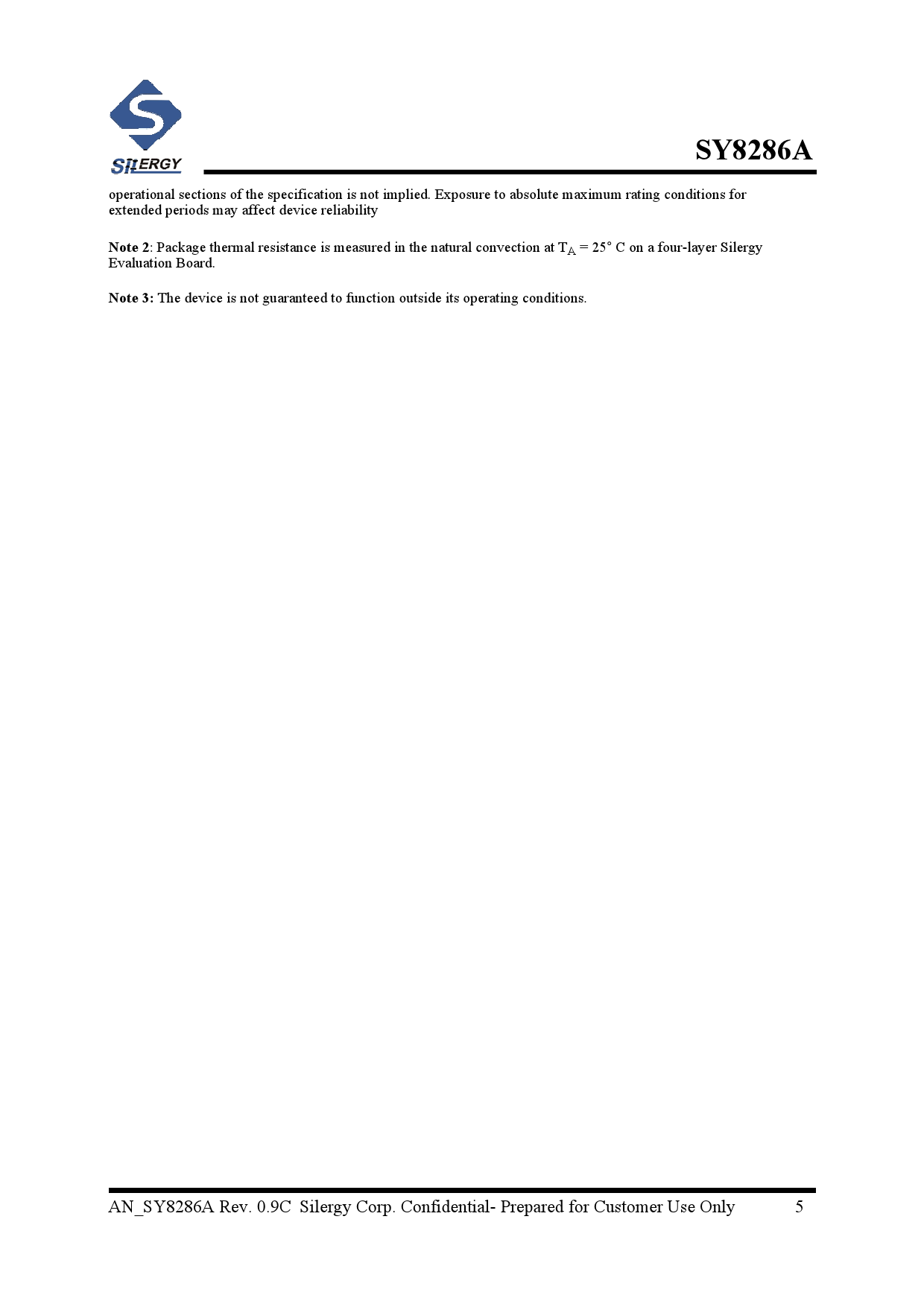 SILERGY

SY8286A

operational sections of the specification is not implied. Exposure to absolute maximum rating conditions for extended periods may affect device reliability

Note 2: Package thermal resistance is measured in the natural convection at $T_A$ = 25° C on a four-layer Silergy Evaluation Board.

Note 3: The device is not guaranteed to function outside its operating conditions.

AN_SY8286A Rev. 0.9C Silergy Corp. Confidential- Prepared for Customer Use Only 5